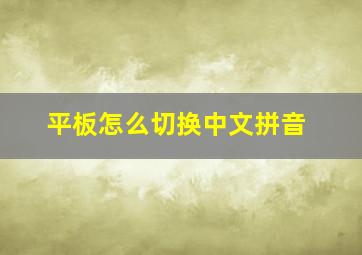 平板怎么切换中文拼音